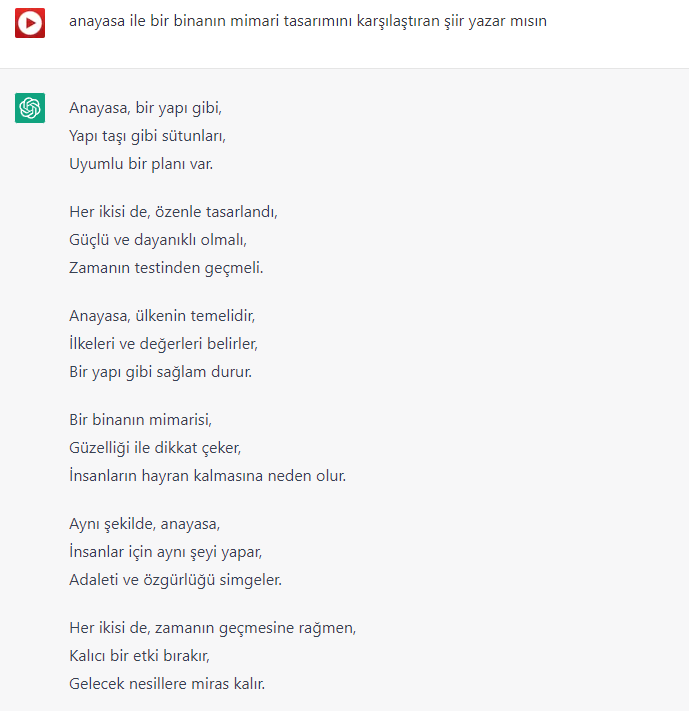 anayasa ile bir binanın mimari tasarımını karşılaştıran şiir yazar mısın

Anayasa, bir yapı gibi,
Yapı taşı gibi sütunları,
Uyumlu bir planı var.

Her ikisi de, özenle tasarlandı,
Güçlü ve dayanıklı olmalı,
Zamanın testinden geçmeli.

Anayasa, ülkenin temelidir,
İlkeleri ve değerleri belirler,
Bir yapı gibi sağlam durur.

Bir binanın mimarisi,
Güzelliği ile dikkat çeker,
İnsanların hayran kalmasına neden olur.

Aynı şekilde, anayasa,
İnsanlar için aynı şeyi yapar,
Adaleti ve özgürlüğü simgeler.

Her ikisi de, zamanın geçmesine rağmen,
Kalıcı bir etki bırakır,
Gelecek nesillere miras kalır.